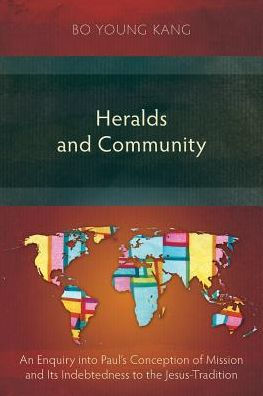 BO YOUNG KANG

Heralds and Community

An Enquiry into Paul's Conception of Mission and Its Indebtedness to the Jesus-Tradition